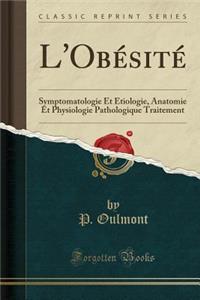 CLASSIC REPRINT SERIES

L'OBÉSITÉ

Symptomatologie Et Etiologie, Anatomie Ét Physiologie Pathologique Traitement

by
P. Oulmont

Forgotten Books